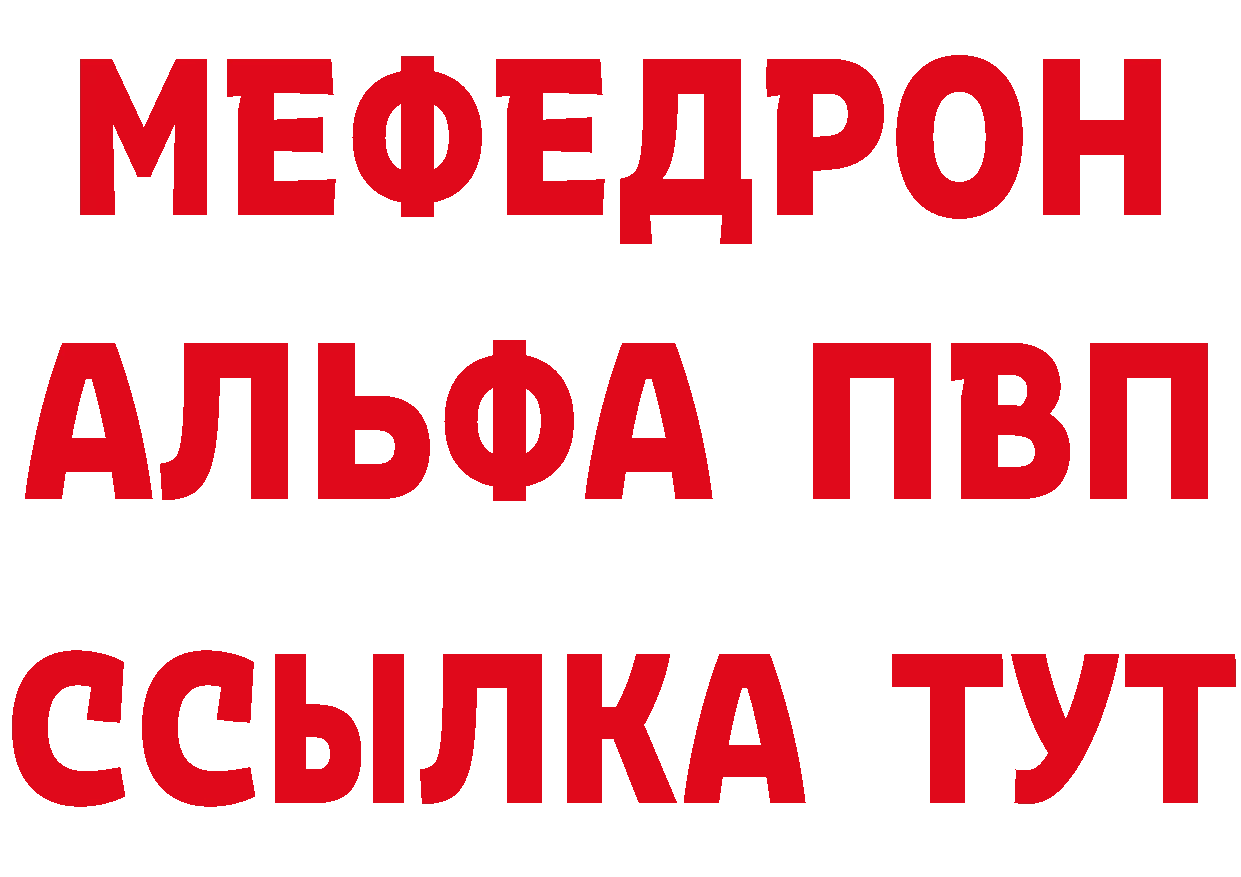 МЕФЕДРОН
АЛЬФА ПВП
ССЫЛКА ТУТ